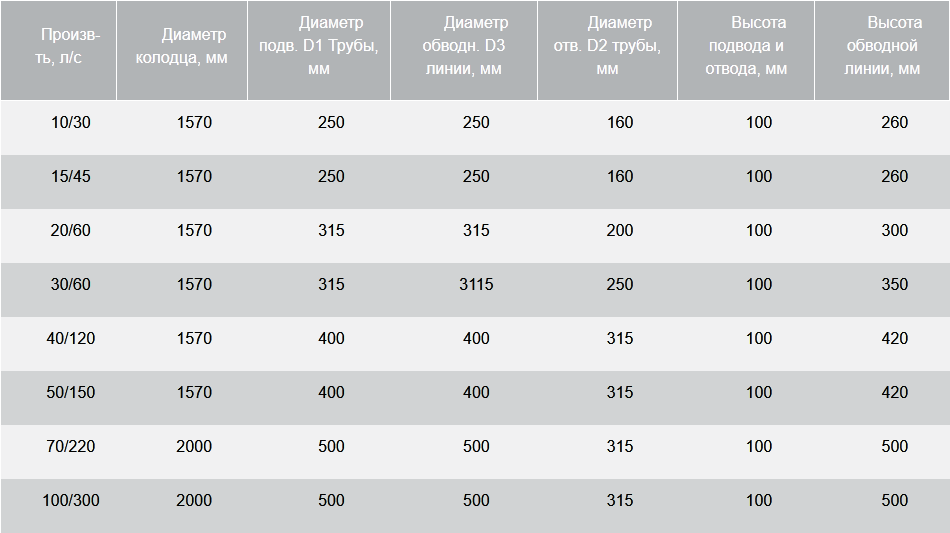 | Произв-ть, л/с | Диаметр колодца, мм | Диаметр подв. D1 Трубы, мм | Диаметр обводн. D3 линии, мм | Диаметр отв. D2 трубы, мм | Высота подвода и отвода, мм | Высота обводной линии, мм |
|---|---|---|---|---|---|---|
| 10/30 | 1570 | 250 | 250 | 160 | 100 | 260 |
| 15/45 | 1570 | 250 | 250 | 160 | 100 | 260 |
| 20/60 | 1570 | 315 | 315 | 200 | 100 | 300 |
| 30/60 | 1570 | 315 | 3115 | 250 | 100 | 350 |
| 40/120 | 1570 | 400 | 400 | 315 | 100 | 420 |
| 50/150 | 1570 | 400 | 400 | 315 | 100 | 420 |
| 70/220 | 2000 | 500 | 500 | 315 | 100 | 500 |
| 100/300 | 2000 | 500 | 500 | 315 | 100 | 500 |